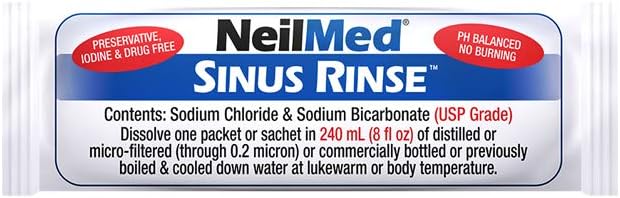 PRESERVATIVE, IODINE & DRUG FREE

NeilMed®

PH BALANCED NO BURNING

SINUS RINSE™

Contents: Sodium Chloride & Sodium Bicarbonate (USP Grade)
Dissolve one packet or sachet in 240 mL (8 fl oz) of distilled or micro-filtered (through 0.2 micron) or commercially bottled or previously boiled & cooled down water at lukewarm or body temperature.